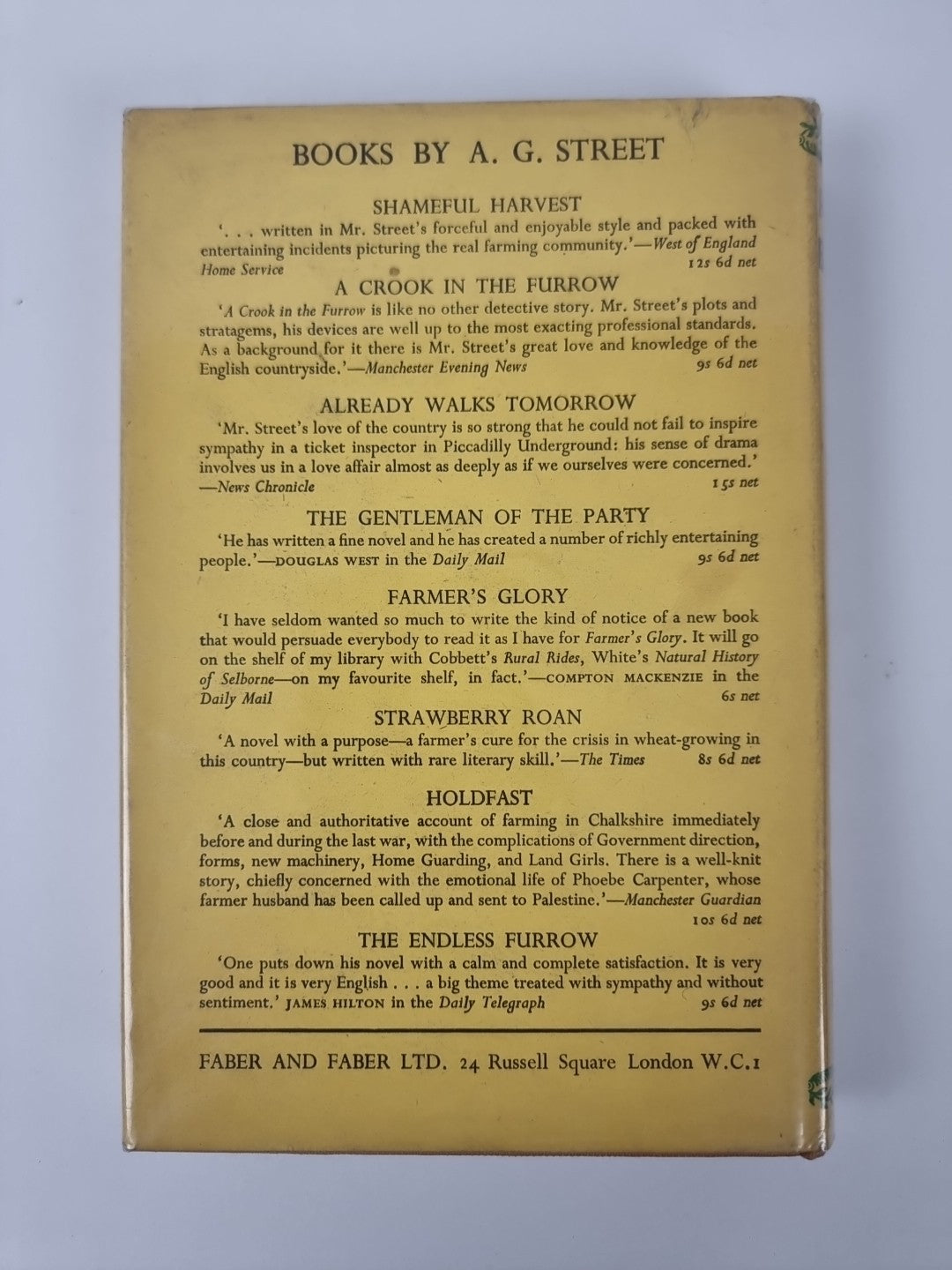 BOOKS BY A. G. STREET

SHAMEFUL HARVEST

'. . . written in Mr. Street's forceful and enjoyable style and packed with entertaining incidents picturing the real farming community.'—West of England Home Service 12s 6d net

A CROOK IN THE FURROW

'A Crook in the Furrow is like no other detective story. Mr. Street's plots and stratagems, his devices are well up to the most exacting professional standards. As a background for it there is Mr. Street's great love and knowledge of the English countryside.'—Manchester Evening News 9s 6d net

ALREADY WALKS TOMORROW

'Mr. Street's love of the country is so strong that he could not fail to inspire sympathy in a ticket inspector in Piccadilly Underground: his sense of drama involves us in a love affair almost as deeply as if we ourselves were concerned.' —News Chronicle 15s net

THE GENTLEMAN OF THE PARTY

'He has written a fine novel and he has created a number of richly entertaining people.'—DOUGLAS WEST in the Daily Mail 9s 6d net

FARMER'S GLORY

'I have seldom wanted so much to write the kind of notice of a new book that would persuade everybody to read it as I have for Farmer's Glory. It will go on the shelf of my library with Cobbett's Rural Rides, White's Natural History of Selborne—on my favourite shelf, in fact.'—COMPTON MACKENZIE in the Daily Mail 6s net

STRAWBERRY ROAN

'A novel with a purpose—a farmer's cure for the crisis in wheat-growing in this country—but written with rare literary skill.'—The Times 8s 6d net

HOLDFAST

'A close and authoritative account of farming in Chalkshire immediately before and during the last war, with the complications of Government direction, forms, new machinery, Home Guarding, and Land Girls. There is a well-knit story, chiefly concerned with the emotional life of Phoebe Carpenter, whose farmer husband has been called up and sent to Palestine.'—Manchester Guardian 10s 6d net

THE ENDLESS FURROW

'One puts down his novel with a calm and complete satisfaction. It is very good and it is very English . . . a big theme treated with sympathy and without sentiment.' JAMES HILTON in the Daily Telegraph 9s 6d net

FABER AND FABER LTD. 24 Russell Square London W.C.1